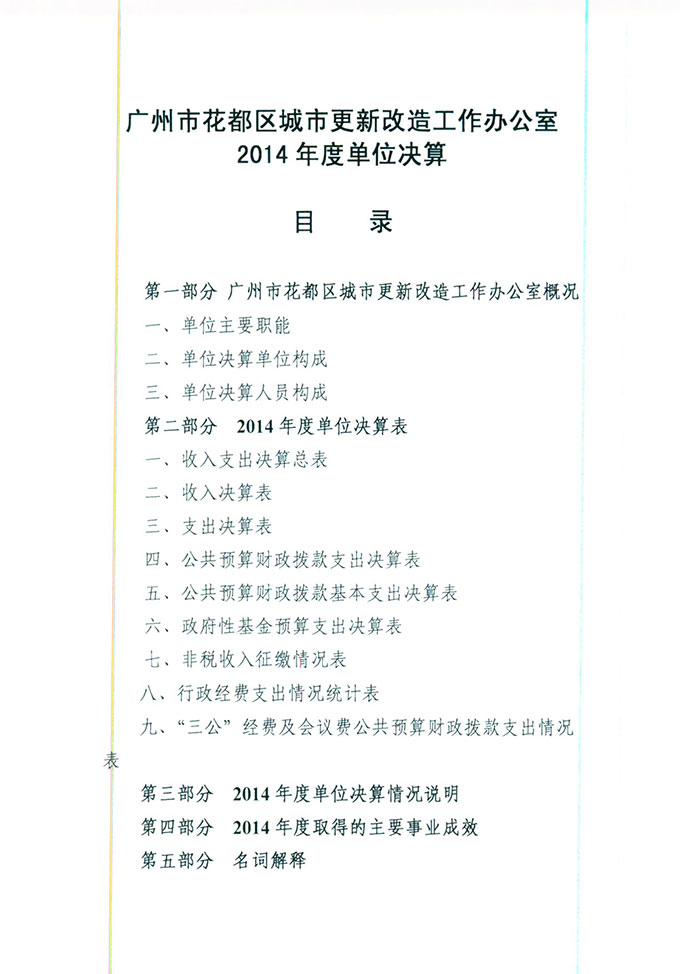 广州市花都区城市更新改造工作办公室
2014 年度单位决算

目　录

第一部分 广州市花都区城市更新改造工作办公室概况
一、单位主要职能
二、单位决算单位构成
三、单位决算人员构成
第二部分　2014 年度单位决算表
一、收入支出决算总表
二、收入决算表
三、支出决算表
四、公共预算财政拨款支出决算表
五、公共预算财政拨款基本支出决算表
六、政府性基金预算支出决算表
七、非税收入征缴情况表
八、行政经费支出情况统计表
九、“三公”经费及会议费公共预算财政拨款支出情况表
第三部分　2014 年度单位决算情况说明
第四部分　2014 年度取得的主要事业成效
第五部分　名词解释